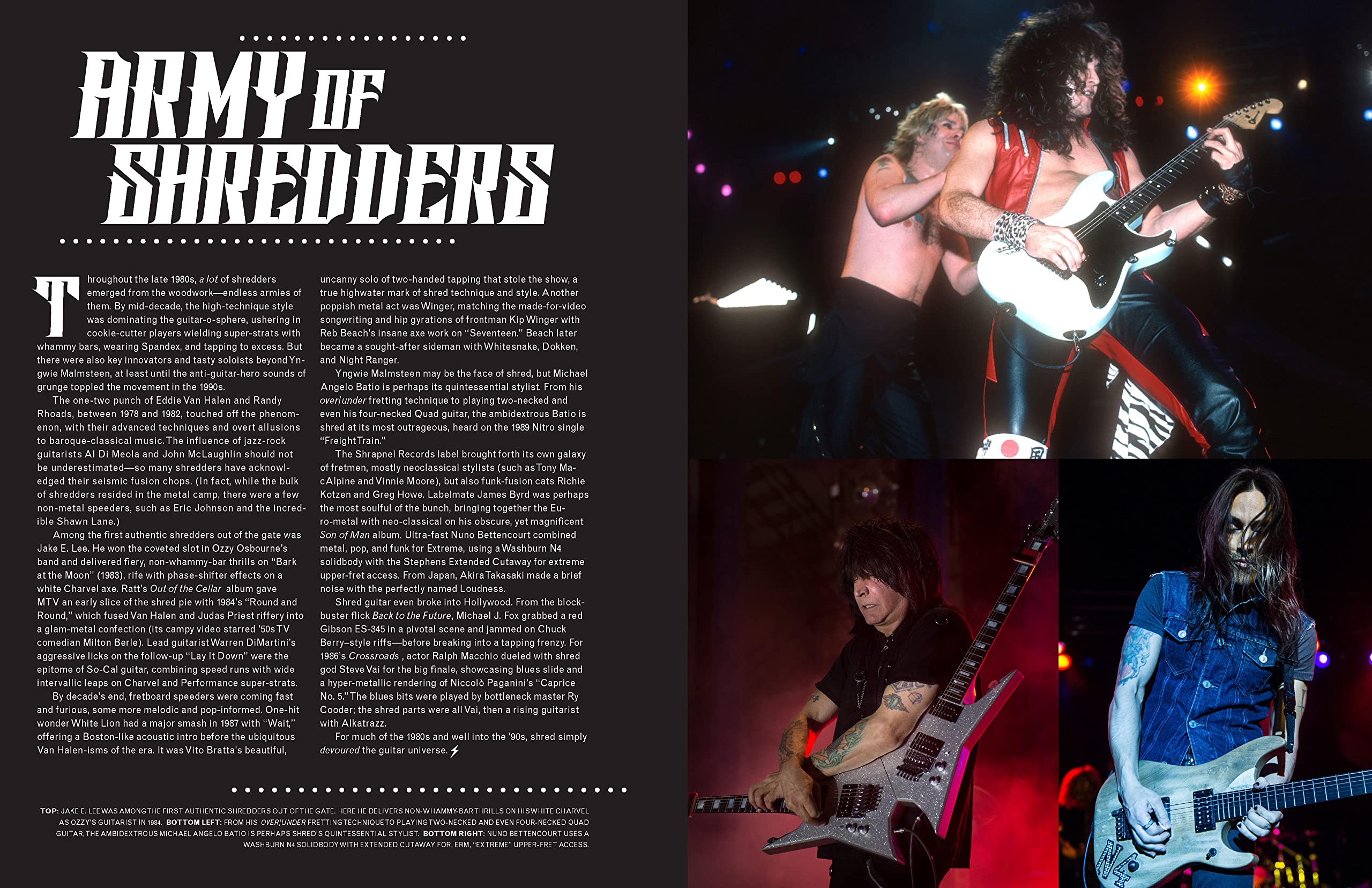 ARMY OF SHREDDERS

Throughout the late 1980s, a lot of shredders emerged from the woodwork—endless armies of them. By mid-decade, the high-technique style was dominating the guitar-o-sphere, ushering in cookie-cutter players wielding super-strats with whammy bars, wearing Spandex, and tapping to excess. But there were also key innovators and tasty soloists beyond Yngwie Malmsteen, at least until the anti-guitar-hero sounds of grunge toppled the movement in the 1990s.

The one-two punch of Eddie Van Halen and Randy Rhoads, between 1978 and 1982, touched off the phenomenon, with their advanced techniques and overt allusions to baroque-classical music. The influence of jazz-rock guitarists Al Di Meola and John McLaughlin should not be underestimated—so many shredders have acknowledged their seismic fusion chops. (In fact, while the bulk of shredders resided in the metal camp, there were a few non-metal speeders, such as Eric Johnson and the incredible Shawn Lane.)

Among the first authentic shredders out of the gate was Jake E. Lee. He won the coveted slot in Ozzy Osbourne's band and delivered fiery, non-whammy-bar thrills on "Bark at the Moon" (1983), rife with phase-shifter effects on a white Charvel axe. Ratt's Out of the Cellar album gave MTV an early slice of the shred pie with 1984's "Round and Round," which fused Van Halen and Judas Priest riffery into a glam-metal confection (its campy video starred '50s TV comedian Milton Berle). Lead guitarist Warren DiMartini's aggressive licks on the follow-up "Lay It Down" were the epitome of So-Cal guitar, combining speed runs with wide intervallic leaps on Charvel and Performance super-strats.

By decade's end, fretboard speeders were coming fast and furious, some more melodic and pop-informed. One-hit wonder White Lion had a major smash in 1987 with "Wait," offering a Boston-like acoustic intro before the ubiquitous Van Halen-isms of the era. It was Vito Bratta's beautiful, uncanny solo of two-handed tapping that stole the show, a true highwater mark of shred technique and style. Another poppish metal act was Winger, matching the made-for-video songwriting and hip gyrations of frontman Kip Winger with Reb Beach's insane axe work on "Seventeen." Beach later became a sought-after sideman with Whitesnake, Dokken, and Night Ranger.

Yngwie Malmsteen may be the face of shred, but Michael Angelo Batio is perhaps its quintessential stylist. From his over/under fretting technique to playing two-necked and even his four-necked Quad guitar, the ambidextrous Batio is shred at its most outrageous, heard on the 1989 Nitro single "Freight Train."

The Shrapnel Records label brought forth its own galaxy of fretmen, mostly neoclassical stylists (such as Tony MacAlpine and Vinnie Moore), but also funk-fusion cats Richie Kotzen and Greg Howe. Labelmate James Byrd was perhaps the most soulful of the bunch, bringing together the Euro-metal with neo-classical on his obscure, yet magnificent Son of Man album. Ultra-fast Nuno Bettencourt combined metal, pop, and funk for Extreme, using a Washburn N4 solidbody with the Stephens Extended Cutaway for extreme upper-fret access. From Japan, Akira Takasaki made a brief noise with the perfectly named Loudness.

Shred guitar even broke into Hollywood. From the blockbuster flick Back to the Future, Michael J. Fox grabbed a red Gibson ES-345 in a pivotal scene and jammed on Chuck Berry–style riffs—before breaking into a tapping frenzy. For 1986's Crossroads , actor Ralph Macchio dueled with shred god Steve Vai for the big finale, showcasing blues slide and a hyper-metallic rendering of Niccolò Paganini's "Caprice No. 5." The blues bits were played by bottleneck master Ry Cooder; the shred parts were all Vai, then a rising guitarist with Alkatrazz.

For much of the 1980s and well into the '90s, shred simply devoured the guitar universe.

TOP: JAKE E. LEE WAS AMONG THE FIRST AUTHENTIC SHREDDERS OUT OF THE GATE. HERE HE DELIVERS NON-WHAMMY-BAR THRILLS ON HIS WHITE CHARVEL AS OZZY'S GUITARIST IN 1984. BOTTOM LEFT: FROM HIS OVER/UNDER FRETTING TECHNIQUE TO PLAYING TWO-NECKED AND EVEN FOUR-NECKED QUAD GUITAR, THE AMBIDEXTROUS MICHAEL ANGELO BATIO IS PERHAPS SHRED'S QUINTESSENTIAL STYLIST. BOTTOM RIGHT: NUNO BETTENCOURT USES A WASHBURN N4 SOLIDBODY WITH EXTENDED CUTAWAY FOR, ERM, "EXTREME" UPPER-FRET ACCESS.